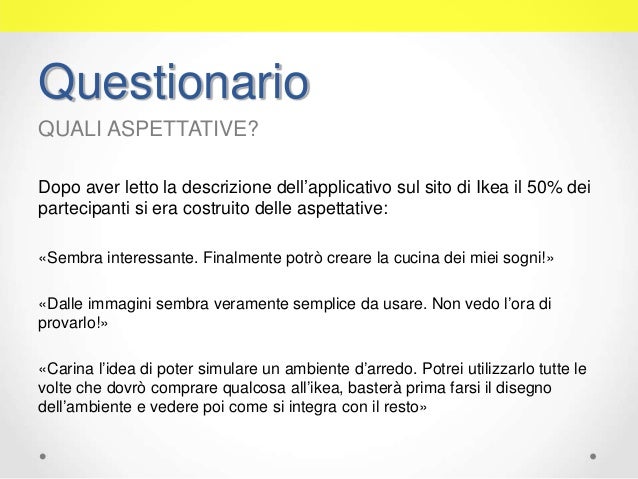 Questionario
QUALI ASPETTATIVE?

Dopo aver letto la descrizione dell’applicativo sul sito di Ikea il 50% dei partecipanti si era costruito delle aspettative:

«Sembra interessante. Finalmente potrò creare la cucina dei miei sogni!»

«Dalle immagini sembra veramente semplice da usare. Non vedo l’ora di provarlo!»

«Carina l’idea di poter simulare un ambiente d’arredo. Potrei utilizzarlo tutte le volte che dovrò comprare qualcosa all’ikea, basterà prima farsi il disegno dell’ambiente e vedere poi come si integra con il resto»